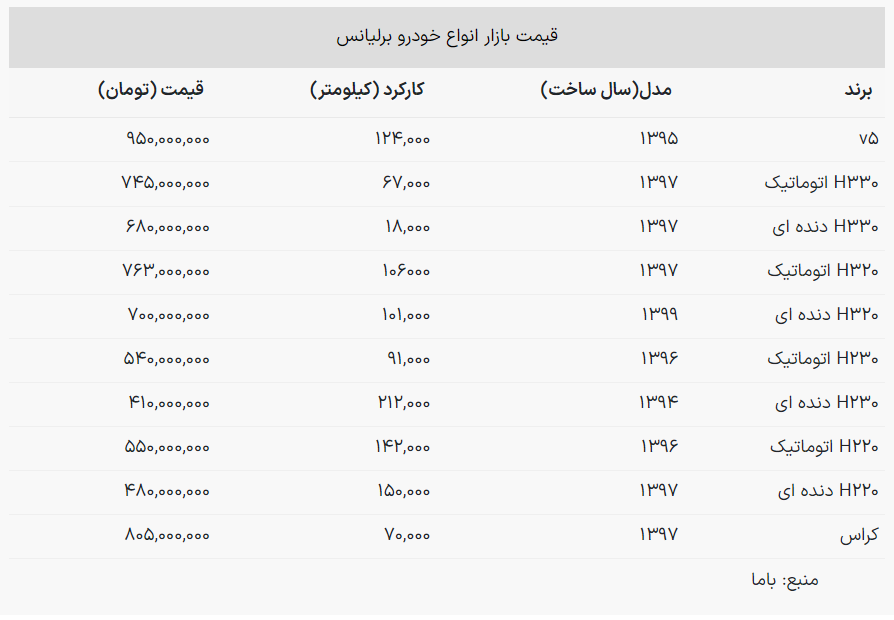 قیمت بازار انواع خودرو برلیانس

| برند | مدل(سال ساخت) | کارکرد (کیلومتر) | قیمت (تومان) |
|---|---|---|---|
| ۷۵ | ۱۳۹۵ | ۱۲۴,۰۰۰ | ۹۵۰,۰۰۰,۰۰۰ |
| H۳۳۰ اتوماتیک | ۱۳۹۷ | ۶۷,۰۰۰ | ۷۴۵,۰۰۰,۰۰۰ |
| H۳۳۰ دنده ای | ۱۳۹۷ | ۱۸,۰۰۰ | ۶۸۰,۰۰۰,۰۰۰ |
| H۳۲۰ اتوماتیک | ۱۳۹۷ | ۱۰۶۰۰۰ | ۷۶۳,۰۰۰,۰۰۰ |
| H۳۲۰ دنده ای | ۱۳۹۹ | ۱۰۱,۰۰۰ | ۷۰۰,۰۰۰,۰۰۰ |
| H۲۳۰ اتوماتیک | ۱۳۹۶ | ۹۱,۰۰۰ | ۵۴۰,۰۰۰,۰۰۰ |
| H۲۳۰ دنده ای | ۱۳۹۴ | ۲۱۲,۰۰۰ | ۴۱۰,۰۰۰,۰۰۰ |
| H۲۲۰ اتوماتیک | ۱۳۹۶ | ۱۴۲,۰۰۰ | ۵۵۰,۰۰۰,۰۰۰ |
| H۲۲۰ دنده ای | ۱۳۹۷ | ۱۵۰,۰۰۰ | ۴۸۰,۰۰۰,۰۰۰ |
| کراس | ۱۳۹۷ | ۷۰,۰۰۰ | ۸۰۵,۰۰۰,۰۰۰ |

منبع: باما